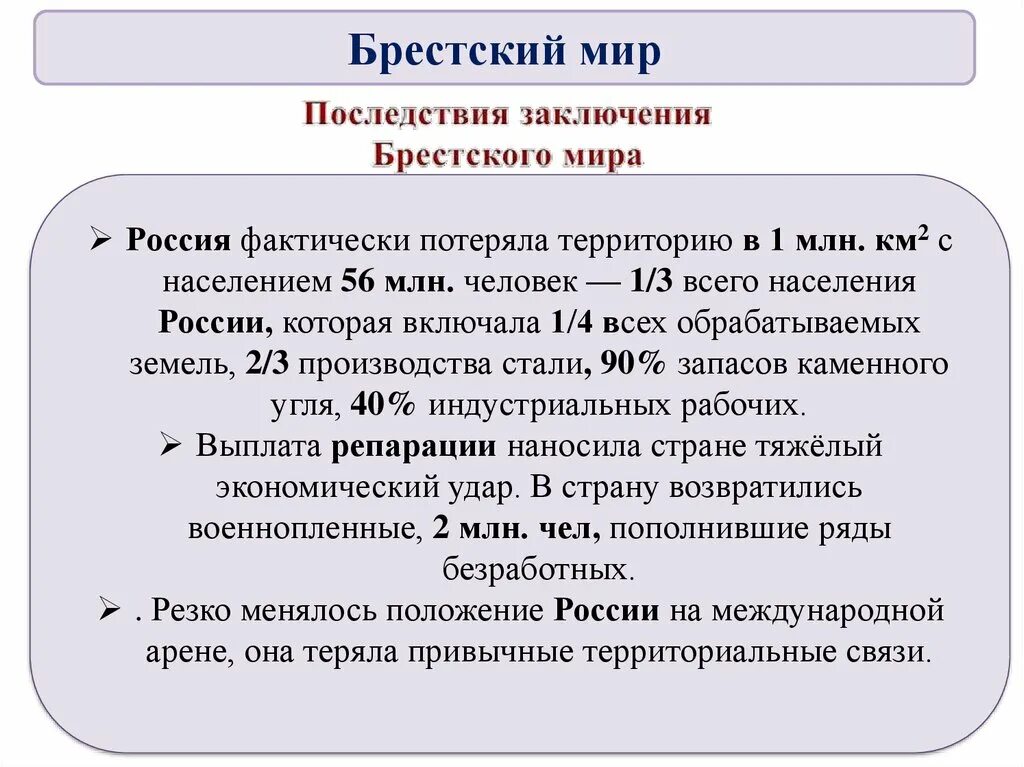 Брестский мир

Последствия заключения Брестского мира

➢ Россия фактически потеряла территорию в 1 млн. км$^2$ с населением 56 млн. человек — 1/3 всего населения России, которая включала 1/4 всех обрабатываемых земель, 2/3 производства стали, 90% запасов каменного угля, 40% индустриальных рабочих.

➢ Выплата репарации наносила стране тяжёлый экономический удар. В страну возвратились военнопленные, 2 млн. чел, пополнившие ряды безработных.

➢ . Резко менялось положение России на международной арене, она теряла привычные территориальные связи.